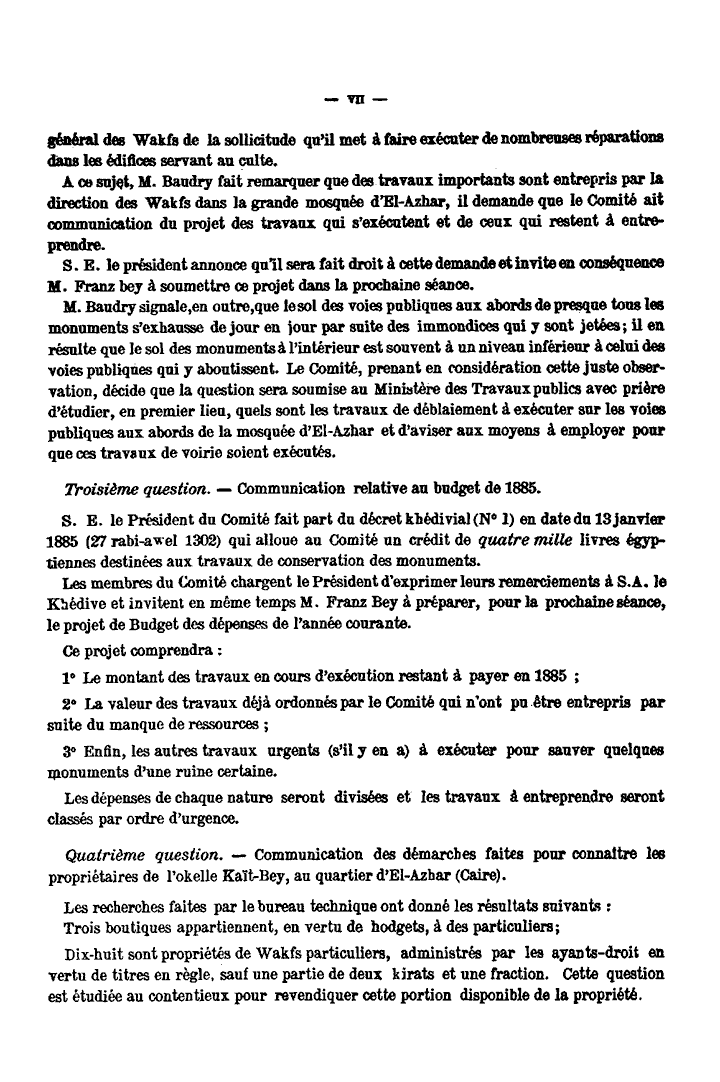 — VII —

général des Wakfs de la sollicitude qu'il met à faire exécuter de nombreuses réparations dans les édifices servant au culte.

A ce sujet, M. Baudry fait remarquer que des travaux importants sont entrepris par la direction des Wakfs dans la grande mosquée d'El-Azhar, il demande que le Comité ait communication du projet des travaux qui s'exécutent et de ceux qui restent à entreprendre.

S. E. le président annonce qu'il sera fait droit à cette demande et invite en conséquence M. Franz bey à soumettre ce projet dans la prochaine séance.

M. Baudry signale,en outre,que le sol des voies publiques aux abords de presque tous les monuments s'exhausse de jour en jour par suite des immondices qui y sont jetées; il en résulte que le sol des monuments à l'intérieur est souvent à un niveau inférieur à celui des voies publiques qui y aboutissent. Le Comité, prenant en considération cette juste observation, décide que la question sera soumise au Ministère des Travaux publics avec prière d'étudier, en premier lieu, quels sont les travaux de déblaiement à exécuter sur les voies publiques aux abords de la mosquée d'El-Azhar et d'aviser aux moyens à employer pour que ces travaux de voirie soient exécutés.

Troisième question. — Communication relative au budget de 1885.

S. E. le Président du Comité fait part du décret khédivial (N° 1) en date du 13 janvier 1885 (27 rabi-awel 1302) qui alloue au Comité un crédit de quatre mille livres égyptiennes destinées aux travaux de conservation des monuments.

Les membres du Comité chargent le Président d'exprimer leurs remerciements à S.A. le Khédive et invitent en même temps M. Franz Bey à préparer, pour la prochaine séance, le projet de Budget des dépenses de l'année courante.

Ce projet comprendra :

1° Le montant des travaux en cours d'exécution restant à payer en 1885 ;

2° La valeur des travaux déjà ordonnés par le Comité qui n'ont pu être entrepris par suite du manque de ressources ;

3° Enfin, les autres travaux urgents (s'il y en a) à exécuter pour sauver quelques monuments d'une ruine certaine.

Les dépenses de chaque nature seront divisées et les travaux à entreprendre seront classés par ordre d'urgence.

Quatrième question. — Communication des démarches faites pour connaître les propriétaires de l'okelle Kaït-Bey, au quartier d'El-Azhar (Caire).

Les recherches faites par le bureau technique ont donné les résultats suivants :
Trois boutiques appartiennent, en vertu de hodgets, à des particuliers;

Dix-huit sont propriétés de Wakfs particuliers, administrés par les ayants-droit en vertu de titres en règle, sauf une partie de deux kirats et une fraction. Cette question est étudiée au contentieux pour revendiquer cette portion disponible de la propriété.